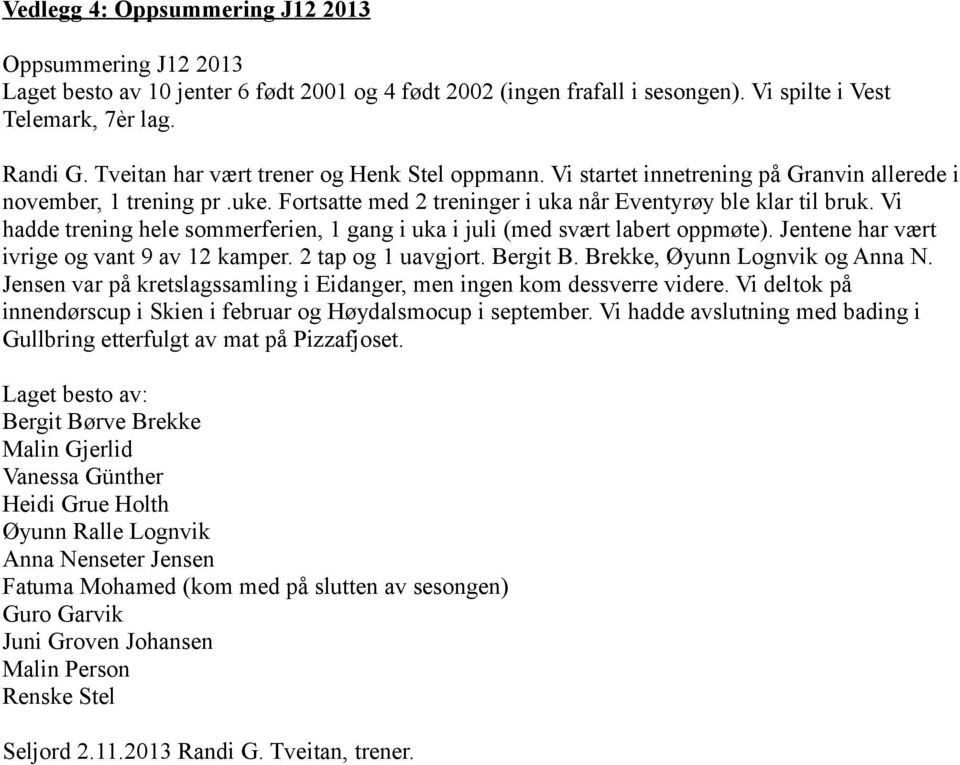 Vedlegg 4: Oppsummering J12 2013

Oppsummering J12 2013
Laget besto av 10 jenter 6 født 2001 og 4 født 2002 (ingen frafall i sesongen). Vi spilte i Vest Telemark, 7èr lag.

Randi G. Tveitan har vært trener og Henk Stel oppmann. Vi startet innetrening på Granvin allerede i november, 1 trening pr .uke. Fortsatte med 2 treninger i uka når Eventyrøy ble klar til bruk. Vi hadde trening hele sommerferien, 1 gang i uka i juli (med svært labert oppmøte). Jentene har vært ivrige og vant 9 av 12 kamper. 2 tap og 1 uavgjort. Bergit B. Brekke, Øyunn Lognvik og Anna N. Jensen var på kretslagssamling i Eidanger, men ingen kom dessverre videre. Vi deltok på innendørscup i Skien i februar og Høydalsmocup i september. Vi hadde avslutning med bading i Gullbring etterfulgt av mat på Pizzafjoset.

Laget besto av:
Bergit Børve Brekke
Malin Gjerlid
Vanessa Günther
Heidi Grue Holth
Øyunn Ralle Lognvik
Anna Nenseter Jensen
Fatuma Mohamed (kom med på slutten av sesongen)
Guro Garvik
Juni Groven Johansen
Malin Person
Renske Stel

Seljord 2.11.2013 Randi G. Tveitan, trener.